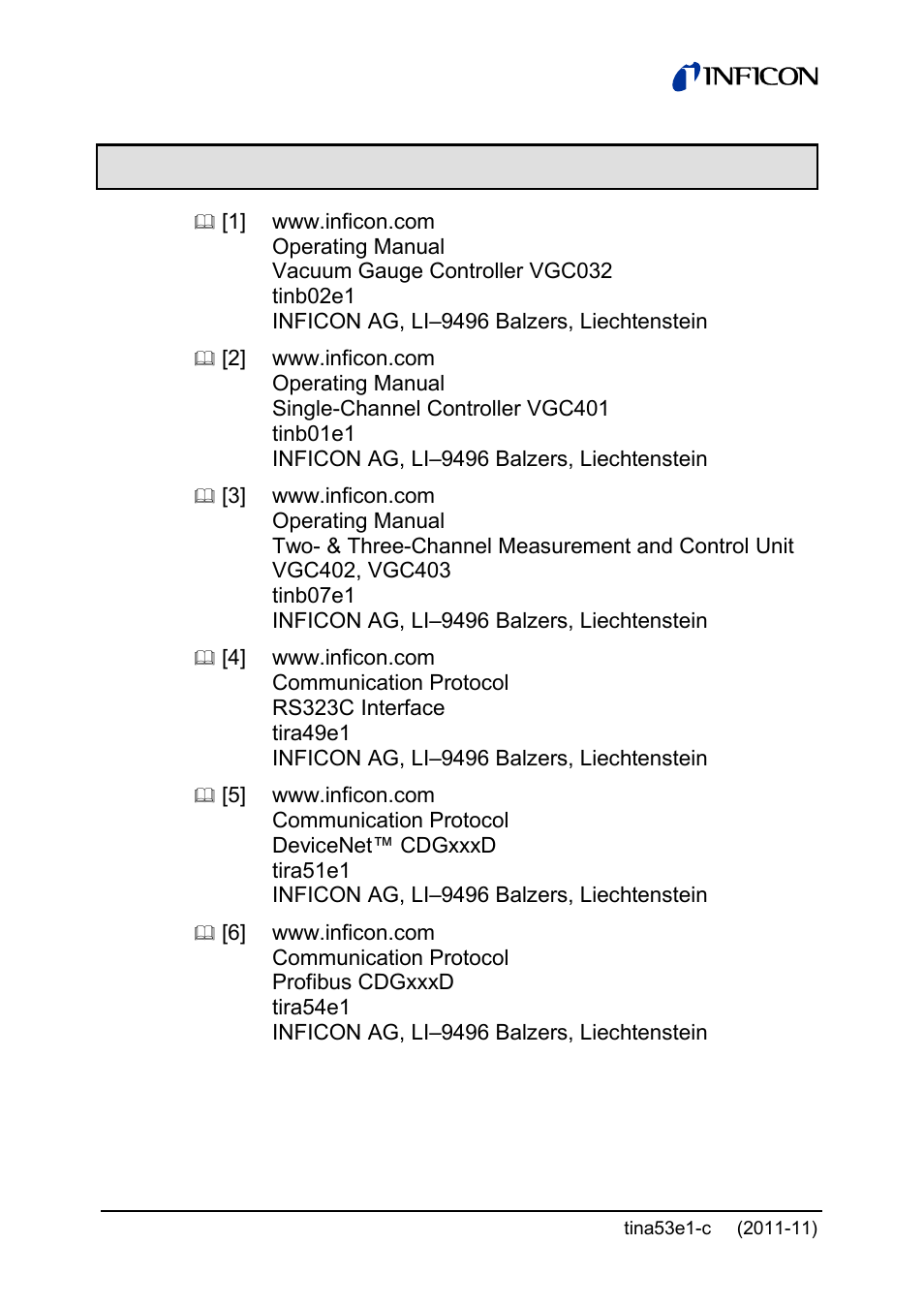 INFICON

[1] www.inficon.com
Operating Manual
Vacuum Gauge Controller VGC032
tinb02e1
INFICON AG, LI–9496 Balzers, Liechtenstein

[2] www.inficon.com
Operating Manual
Single-Channel Controller VGC401
tinb01e1
INFICON AG, LI–9496 Balzers, Liechtenstein

[3] www.inficon.com
Operating Manual
Two- & Three-Channel Measurement and Control Unit VGC402, VGC403
tinb07e1
INFICON AG, LI–9496 Balzers, Liechtenstein

[4] www.inficon.com
Communication Protocol
RS323C Interface
tira49e1
INFICON AG, LI–9496 Balzers, Liechtenstein

[5] www.inficon.com
Communication Protocol
DeviceNet™ CDGxxxD
tira51e1
INFICON AG, LI–9496 Balzers, Liechtenstein

[6] www.inficon.com
Communication Protocol
Profibus CDGxxxD
tira54e1
INFICON AG, LI–9496 Balzers, Liechtenstein

tina53e1-c (2011-11)